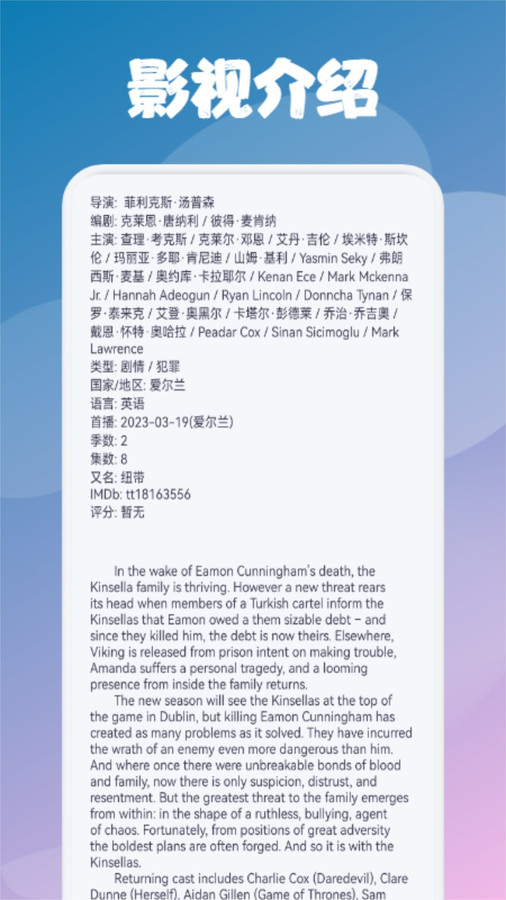 影视介绍

导演: 菲利克斯·汤普森
编剧: 克莱恩·唐纳利 / 彼得·麦肯纳
主演: 查理·考克斯 / 克莱尔·邓恩 / 艾丹·吉伦 / 埃米特·斯坎伦 / 玛丽亚·多耶·肯尼迪 / 山姆·基利 / Yasmin Seky / 弗朗西斯·麦基 / 奥约库·卡拉耶尔 / Kenan Ece / Mark Mckenna Jr. / Hannah Adeogun / Ryan Lincoln / Donncha Tynan / 保罗·泰来克 / 艾登·奥黑尔 / 卡塔尔·彭德莱 / 乔治·乔吉奥 / 戴恩·怀特·奥哈拉 / Peadar Cox / Sinan Sicimoglu / Mark Lawrence
类型: 剧情 / 犯罪
国家/地区: 爱尔兰
语言: 英语
首播: 2023-03-19(爱尔兰)
季数: 2
集数: 8
又名: 纽带
IMDb: tt18163556
评分: 暂无

In the wake of Eamon Cunningham's death, the Kinsella family is thriving. However a new threat rears its head when members of a Turkish cartel inform the Kinsellas that Eamon owed a them sizable debt – and since they killed him, the debt is now theirs. Elsewhere, Viking is released from prison intent on making trouble, Amanda suffers a personal tragedy, and a looming presence from inside the family returns.

The new season will see the Kinsellas at the top of the game in Dublin, but killing Eamon Cunningham has created as many problems as it solved. They have incurred the wrath of an enemy even more dangerous than him. And where once there were unbreakable bonds of blood and family, now there is only suspicion, distrust, and resentment. But the greatest threat to the family emerges from within: in the shape of a ruthless, bullying, agent of chaos. Fortunately, from positions of great adversity the boldest plans are often forged. And so it is with the Kinsellas.

Returning cast includes Charlie Cox (Daredevil), Clare Dunne (Herself), Aidan Gillen (Game of Thrones), Sam